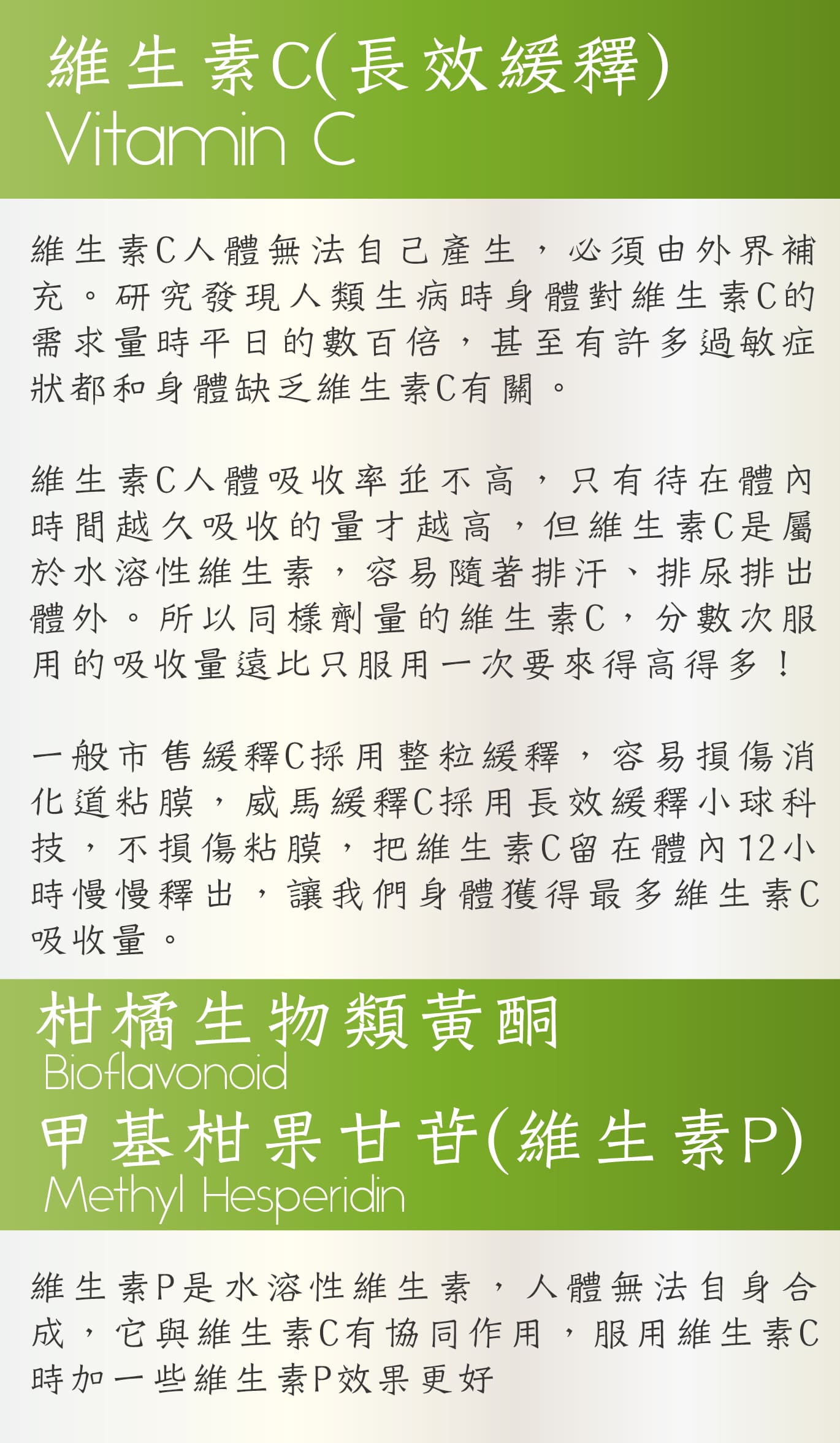 維生素C(長效緩釋)
Vitamin C

維生素C人體無法自己產生，必須由外界補充。研究發現人類生病時身體對維生素C的需求量時平日的數百倍，甚至有許多過敏症狀都和身體缺乏維生素C有關。

維生素C人體吸收率並不高，只有待在體內時間越久吸收的量才越高，但維生素C是屬於水溶性維生素，容易隨著排汗、排尿排出體外。所以同樣劑量的維生素C，分數次服用的吸收量遠比只服用一次要來得高得多！

一般市售緩釋C採用整粒緩釋，容易損傷消化道粘膜，威馬緩釋C採用長效緩釋小球科技，不損傷粘膜，把維生素C留在體內12小時慢慢釋出，讓我們身體獲得最多維生素C吸收量。

柑橘生物類黃酮
Bioflavonoid
甲基柑果甘苷(維生素P)
Methyl Hesperidin

維生素P是水溶性維生素，人體無法自身合成，它與維生素C有協同作用，服用維生素C時加一些維生素P效果更好